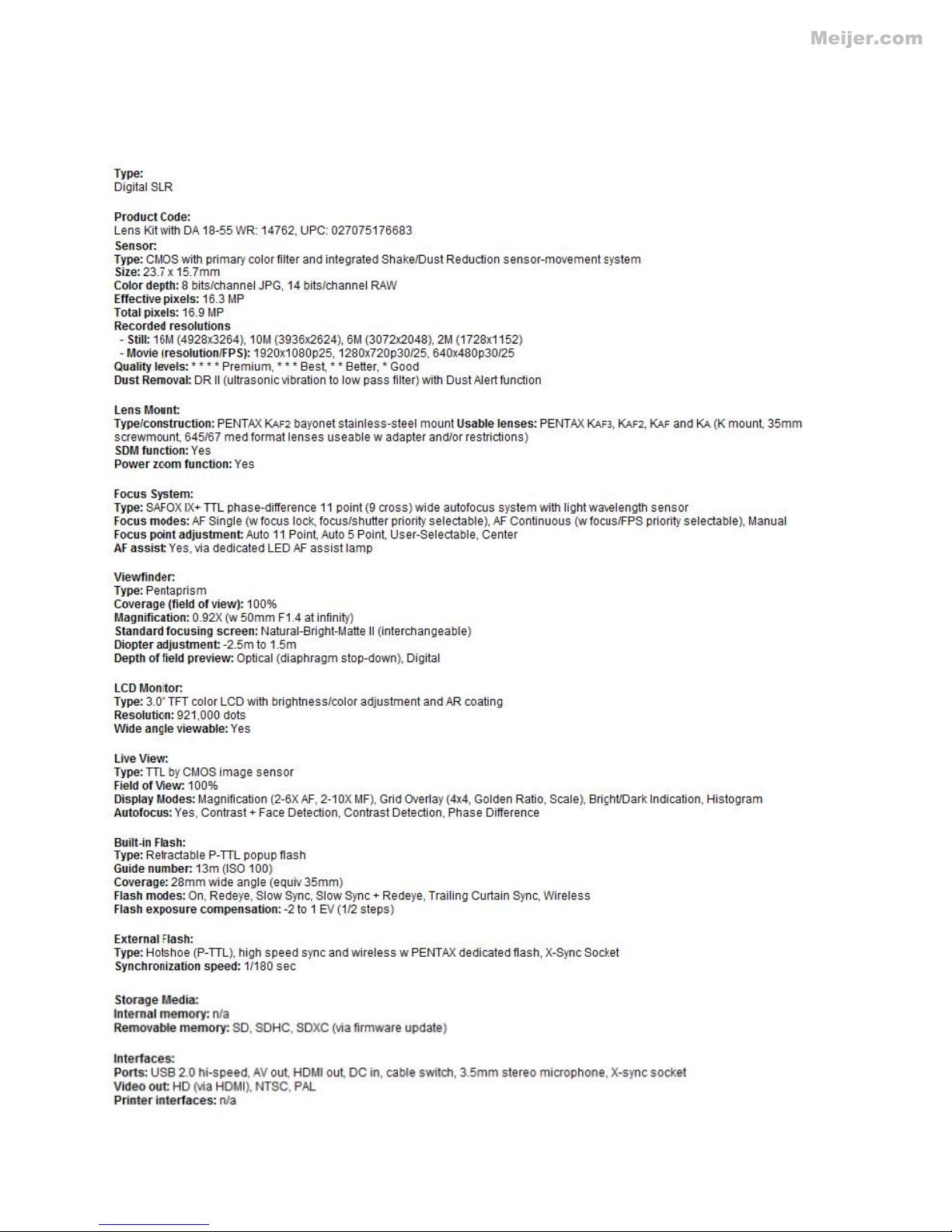 Meijer.com

Type:
Digital SLR

Product Code:
Lens Kit with DA 18-55 WR: 14762, UPC: 027075176683
Sensor:
Type: CMOS with primary color filter and integrated Shake/Dust Reduction sensor-movement system
Size: 23.7 x 15.7mm
Color depth: 8 bits/channel JPG, 14 bits/channel RAW
Effective pixels: 16.3 MP
Total pixels: 16.9 MP
Recorded resolutions
- Still: 16M (4928x3264), 10M (3936x2624), 6M (3072x2048), 2M (1728x1152)
- Movie (resolution/FPS): 1920x1080p25, 1280x720p30/25, 640x480p30/25
Quality levels: * * * * Premium, * * * Best, * * Better, * Good
Dust Removal: DR II (ultrasonic vibration to low pass filter) with Dust Alert function

Lens Mount:
Type/construction: PENTAX KAF2 bayonet stainless-steel mount Usable lenses: PENTAX KAF3, KAF2, KAF and KA (K mount, 35mm screwmount, 645/67 med format lenses useable w adapter and/or restrictions)
SDM function: Yes
Power zoom function: Yes

Focus System:
Type: SAFOX IX+ TTL phase-difference 11 point (9 cross) wide autofocus system with light wavelength sensor
Focus modes: AF Single (w focus lock, focus/shutter priority selectable), AF Continuous (w focus/FPS priority selectable), Manual
Focus point adjustment: Auto 11 Point, Auto 5 Point, User-Selectable, Center
AF assist: Yes, via dedicated LED AF assist lamp

Viewfinder:
Type: Pentaprism
Coverage (field of view): 100%
Magnification: 0.92X (w 50mm F1.4 at infinity)
Standard focusing screen: Natural-Bright-Matte II (interchangeable)
Diopter adjustment: -2.5m to 1.5m
Depth of field preview: Optical (diaphragm stop-down), Digital

LCD Monitor:
Type: 3.0" TFT color LCD with brightness/color adjustment and AR coating
Resolution: 921,000 dots
Wide angle viewable: Yes

Live View:
Type: TTL by CMOS image sensor
Field of View: 100%
Display Modes: Magnification (2-6X AF, 2-10X MF), Grid Overlay (4x4, Golden Ratio, Scale), Bright/Dark Indication, Histogram
Autofocus: Yes, Contrast + Face Detection, Contrast Detection, Phase Difference

Built-in Flash:
Type: Retractable P-TTL popup flash
Guide number: 13m (ISO 100)
Coverage: 28mm wide angle (equiv 35mm)
Flash modes: On, Redeye, Slow Sync, Slow Sync + Redeye, Trailing Curtain Sync, Wireless
Flash exposure compensation: -2 to 1 EV (1/2 steps)

External Flash:
Type: Hotshoe (P-TTL), high speed sync and wireless w PENTAX dedicated flash, X-Sync Socket
Synchronization speed: 1/180 sec

Storage Media:
Internal memory: n/a
Removable memory: SD, SDHC, SDXC (via firmware update)

Interfaces:
Ports: USB 2.0 hi-speed, AV out, HDMI out, DC in, cable switch, 3.5mm stereo microphone, X-sync socket
Video out: HD (via HDMI), NTSC, PAL
Printer interfaces: n/a